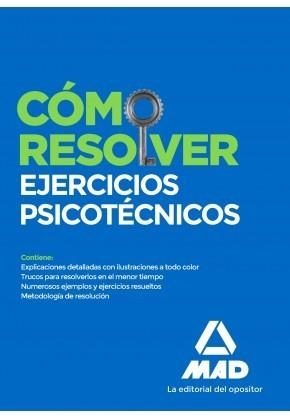 CÓMO RESOLVER
EJERCICIOS PSICOTÉCNICOS

Contiene:
Explicaciones detalladas con ilustraciones a todo color
Trucos para resolverlos en el menor tiempo
Numerosos ejemplos y ejercicios resueltos
Metodología de resolución

MAD
La editorial del opositor